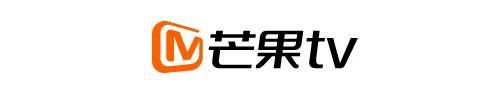 M 芒果tv